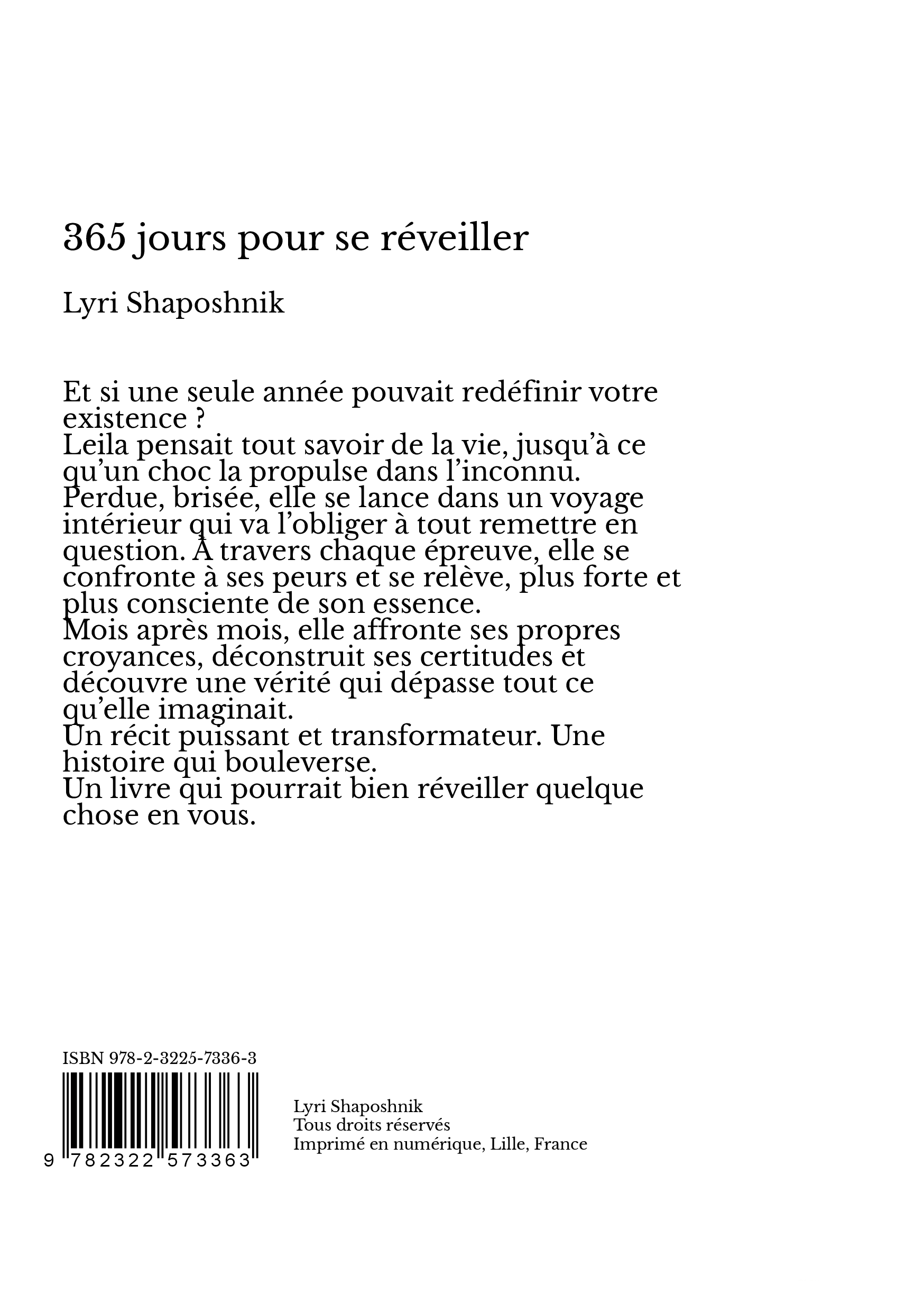 365 jours pour se réveiller

Lyri Shaposhnik

Et si une seule année pouvait redéfinir votre existence ?
Leila pensait tout savoir de la vie, jusqu'à ce qu'un choc la propulse dans l'inconnu.
Perdue, brisée, elle se lance dans un voyage intérieur qui va l'obliger à tout remettre en question. À travers chaque épreuve, elle se confronte à ses peurs et se relève, plus forte et plus consciente de son essence.
Mois après mois, elle affronte ses propres croyances, déconstruit ses certitudes et découvre une vérité qui dépasse tout ce qu'elle imaginait.
Un récit puissant et transformateur. Une histoire qui bouleverse.
Un livre qui pourrait bien réveiller quelque chose en vous.

ISBN 978-2-3225-7336-3

9 782322 573363

Lyri Shaposhnik
Tous droits réservés
Imprimé en numérique, Lille, France